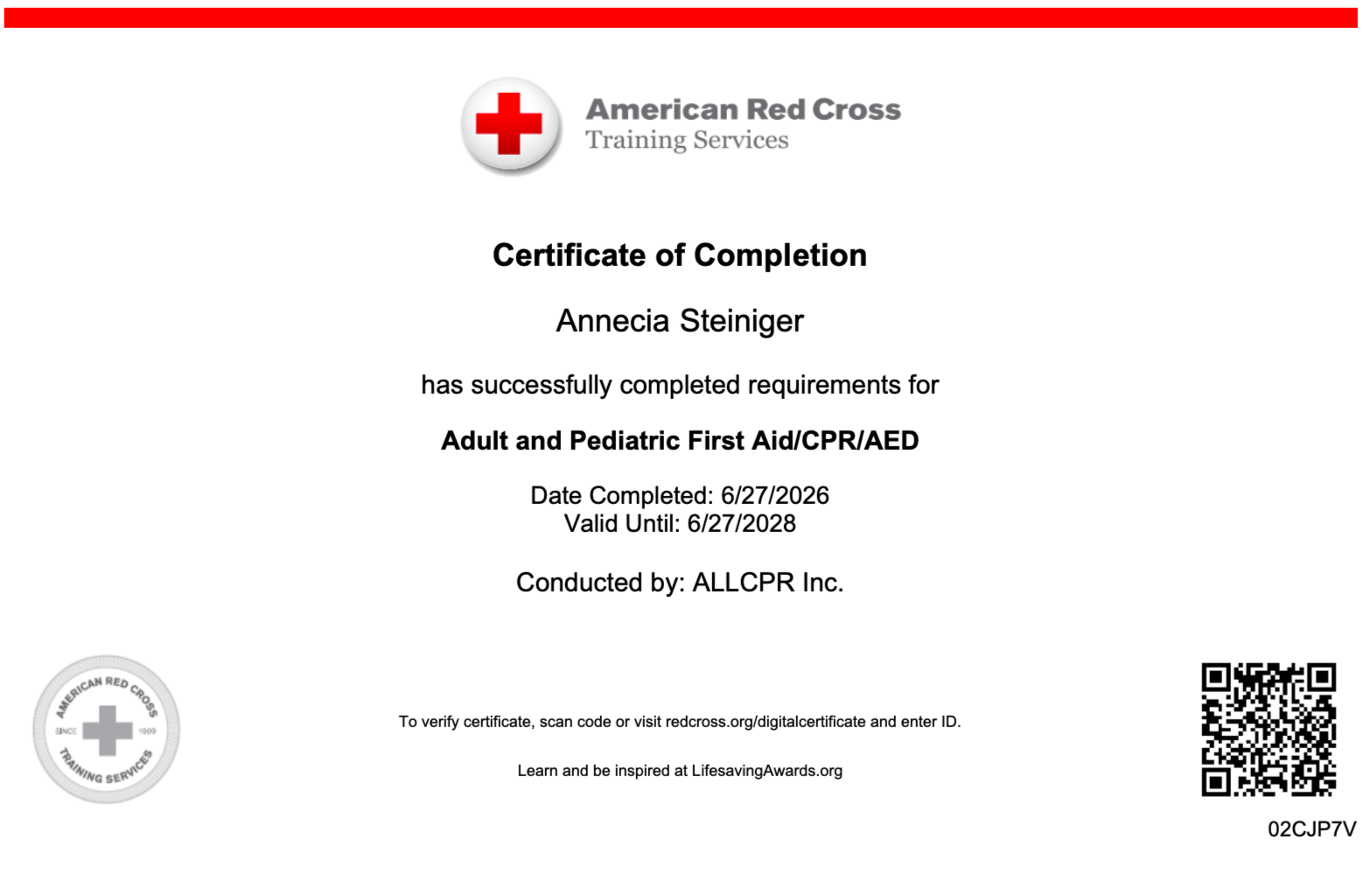 American Red Cross
Training Services

Certificate of Completion

Annecia Steiniger

has successfully completed requirements for

Adult and Pediatric First Aid/CPR/AED

Date Completed: 6/27/2026
Valid Until: 6/27/2028

Conducted by: ALLCPR Inc.

AMERICAN RED CROSS
SINCE 1909
TRAINING SERVICES

To verify certificate, scan code or visit redcross.org/digitalcertificate and enter ID.

Learn and be inspired at LifesavingAwards.org

02CJP7V